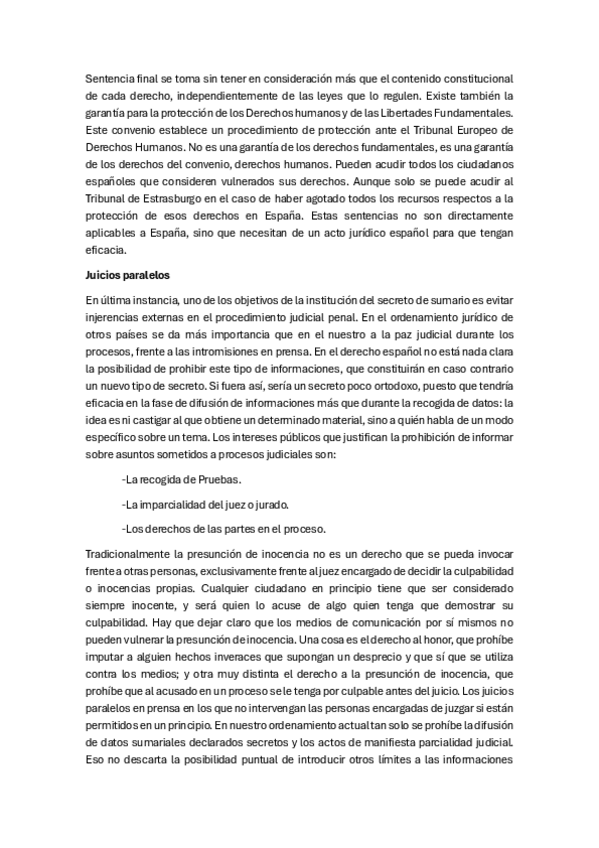 Sentencia final se toma sin tener en consideración más que el contenido constitucional de cada derecho, independientemente de las leyes que lo regulen. Existe también la garantía para la protección de los Derechos humanos y de las Libertades Fundamentales. Este convenio establece un procedimiento de protección ante el Tribunal Europeo de Derechos Humanos. No es una garantía de los derechos fundamentales, es una garantía de los derechos del convenio, derechos humanos. Pueden acudir todos los ciudadanos españoles que consideren vulnerados sus derechos. Aunque solo se puede acudir al Tribunal de Estrasburgo en el caso de haber agotado todos los recursos respectos a la protección de esos derechos en España. Estas sentencias no son directamente aplicables a España, sino que necesitan de un acto jurídico español para que tengan eficacia.

Juicios paralelos

En última instancia, uno de los objetivos de la institución del secreto de sumario es evitar injerencias externas en el procedimiento judicial penal. En el ordenamiento jurídico de otros países se da más importancia que en el nuestro a la paz judicial durante los procesos, frente a las intromisiones en prensa. En el derecho español no está nada clara la posibilidad de prohibir este tipo de informaciones, que constituirán en caso contrario un nuevo tipo de secreto. Si fuera así, sería un secreto poco ortodoxo, puesto que tendría eficacia en la fase de difusión de informaciones más que durante la recogida de datos: la idea es ni castigar al que obtiene un determinado material, sino a quién habla de un modo específico sobre un tema. Los intereses públicos que justifican la prohibición de informar sobre asuntos sometidos a procesos judiciales son:

-La recogida de Pruebas.

-La imparcialidad del juez o jurado.

-Los derechos de las partes en el proceso.

Tradicionalmente la presunción de inocencia no es un derecho que se pueda invocar frente a otras personas, exclusivamente frente al juez encargado de decidir la culpabilidad o inocencias propias. Cualquier ciudadano en principio tiene que ser considerado siempre inocente, y será quien lo acuse de algo quien tenga que demostrar su culpabilidad. Hay que dejar claro que los medios de comunicación por sí mismos no pueden vulnerar la presunción de inocencia. Una cosa es el derecho al honor, que prohíbe imputar a alguien hechos inveraces que supongan un desprecio y que sí que se utiliza contra los medios; y otra muy distinta el derecho a la presunción de inocencia, que prohíbe que al acusado en un proceso se le tenga por culpable antes del juicio. Los juicios paralelos en prensa en los que no intervengan las personas encargadas de juzgar si están permitidos en un principio. En nuestro ordenamiento actual tan solo se prohíbe la difusión de datos sumariales declarados secretos y los actos de manifiesta parcialidad judicial. Eso no descarta la posibilidad puntual de introducir otros límites a las informaciones